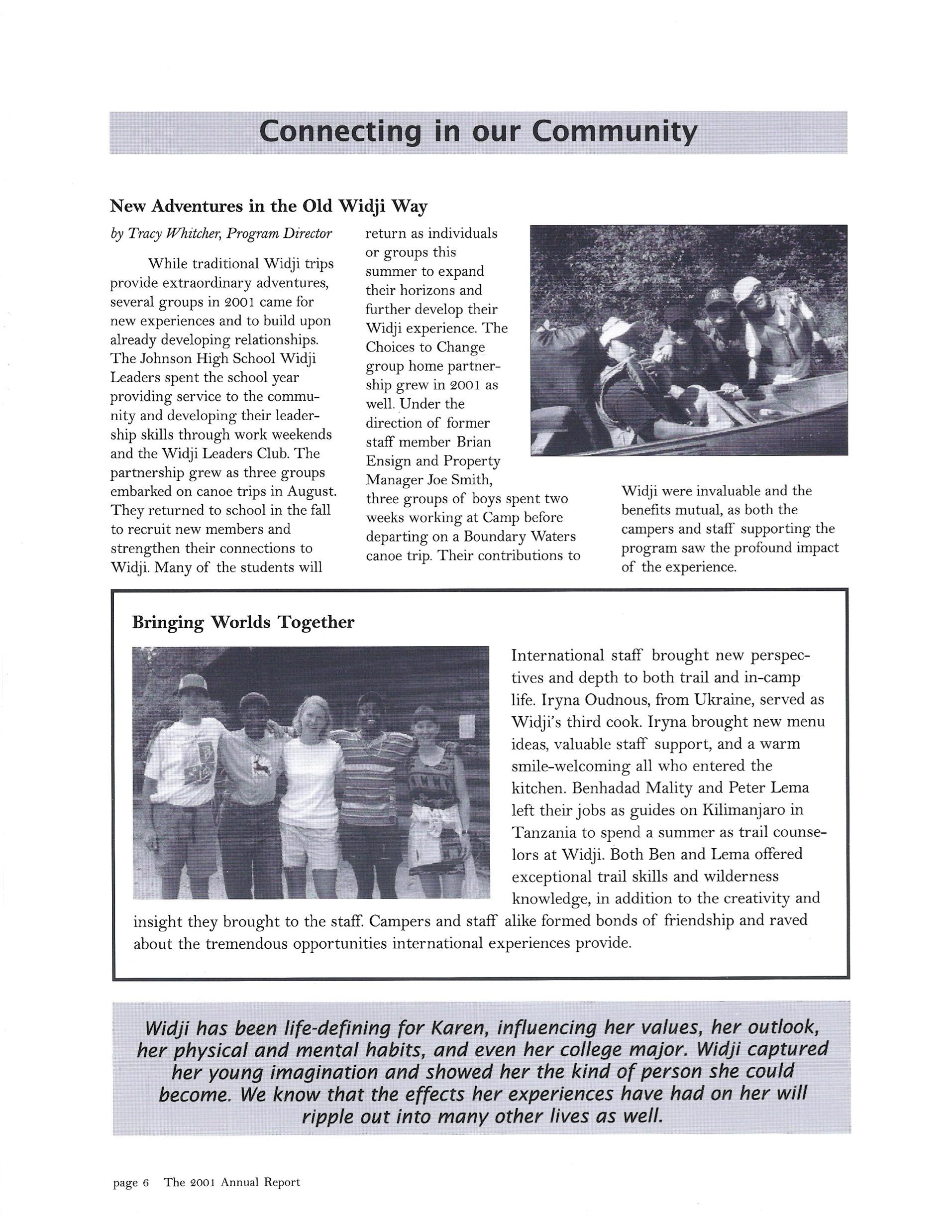 Connecting in our Community

New Adventures in the Old Widji Way

by Tracy Whitcher, Program Director

While traditional Widji trips provide extraordinary adventures, several groups in 2001 came for new experiences and to build upon already developing relationships. The Johnson High School Widji Leaders spent the school year providing service to the community and developing their leadership skills through work weekends and the Widji Leaders Club. The partnership grew as three groups embarked on canoe trips in August. They returned to school in the fall to recruit new members and strengthen their connections to Widji. Many of the students will return as individuals or groups this summer to expand their horizons and further develop their Widji experience. The Choices to Change group home partnership grew in 2001 as well. Under the direction of former staff member Brian Ensign and Property Manager Joe Smith, three groups of boys spent two weeks working at Camp before departing on a Boundary Waters canoe trip. Their contributions to Widji were invaluable and the benefits mutual, as both the campers and staff supporting the program saw the profound impact of the experience.

Bringing Worlds Together

International staff brought new perspectives and depth to both trail and in-camp life. Iryna Oudnous, from Ukraine, served as Widji's third cook. Iryna brought new menu ideas, valuable staff support, and a warm smile-welcoming all who entered the kitchen. Benhadad Mality and Peter Lema left their jobs as guides on Kilimanjaro in Tanzania to spend a summer as trail counselors at Widji. Both Ben and Lema offered exceptional trail skills and wilderness knowledge, in addition to the creativity and insight they brought to the staff. Campers and staff alike formed bonds of friendship and raved about the tremendous opportunities international experiences provide.

Widji has been life-defining for Karen, influencing her values, her outlook, her physical and mental habits, and even her college major. Widji captured her young imagination and showed her the kind of person she could become. We know that the effects her experiences have had on her will ripple out into many other lives as well.

page 6 The 2001 Annual Report